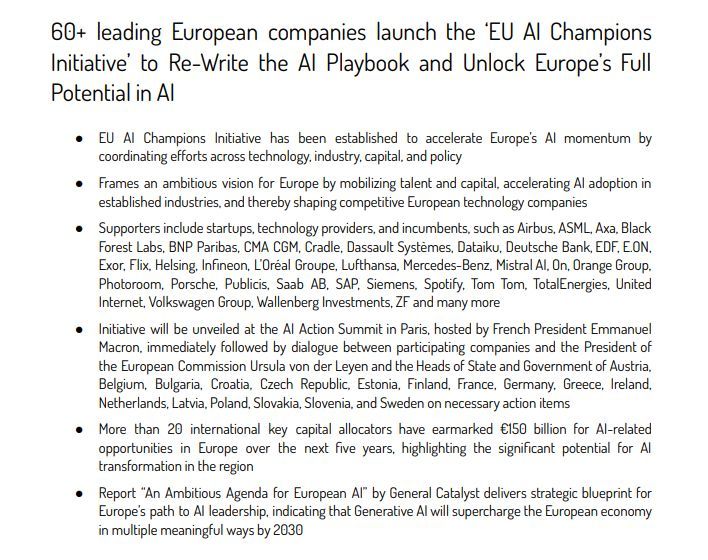 60+ leading European companies launch the 'EU AI Champions Initiative' to Re-Write the AI Playbook and Unlock Europe's Full Potential in AI

- EU AI Champions Initiative has been established to accelerate Europe's AI momentum by coordinating efforts across technology, industry, capital, and policy
- Frames an ambitious vision for Europe by mobilizing talent and capital, accelerating AI adoption in established industries, and thereby shaping competitive European technology companies
- Supporters include startups, technology providers, and incumbents, such as Airbus, ASML, Axa, Black Forest Labs, BNP Paribas, CMA CGM, Cradle, Dassault Systèmes, Dataiku, Deutsche Bank, EDF, E.ON, Exor, Flix, Helsing, Infineon, L'Oréal Groupe, Lufthansa, Mercedes-Benz, Mistral AI, On, Orange Group, Photoroom, Porsche, Publicis, Saab AB, SAP, Siemens, Spotify, Tom Tom, TotalEnergies, United Internet, Volkswagen Group, Wallenberg Investments, ZF and many more
- Initiative will be unveiled at the AI Action Summit in Paris, hosted by French President Emmanuel Macron, immediately followed by dialogue between participating companies and the President of the European Commission Ursula von der Leyen and the Heads of State and Government of Austria, Belgium, Bulgaria, Croatia, Czech Republic, Estonia, Finland, France, Germany, Greece, Ireland, Netherlands, Latvia, Poland, Slovakia, Slovenia, and Sweden on necessary action items
- More than 20 international key capital allocators have earmarked €150 billion for AI-related opportunities in Europe over the next five years, highlighting the significant potential for AI transformation in the region
- Report "An Ambitious Agenda for European AI" by General Catalyst delivers strategic blueprint for Europe's path to AI leadership, indicating that Generative AI will supercharge the European economy in multiple meaningful ways by 2030